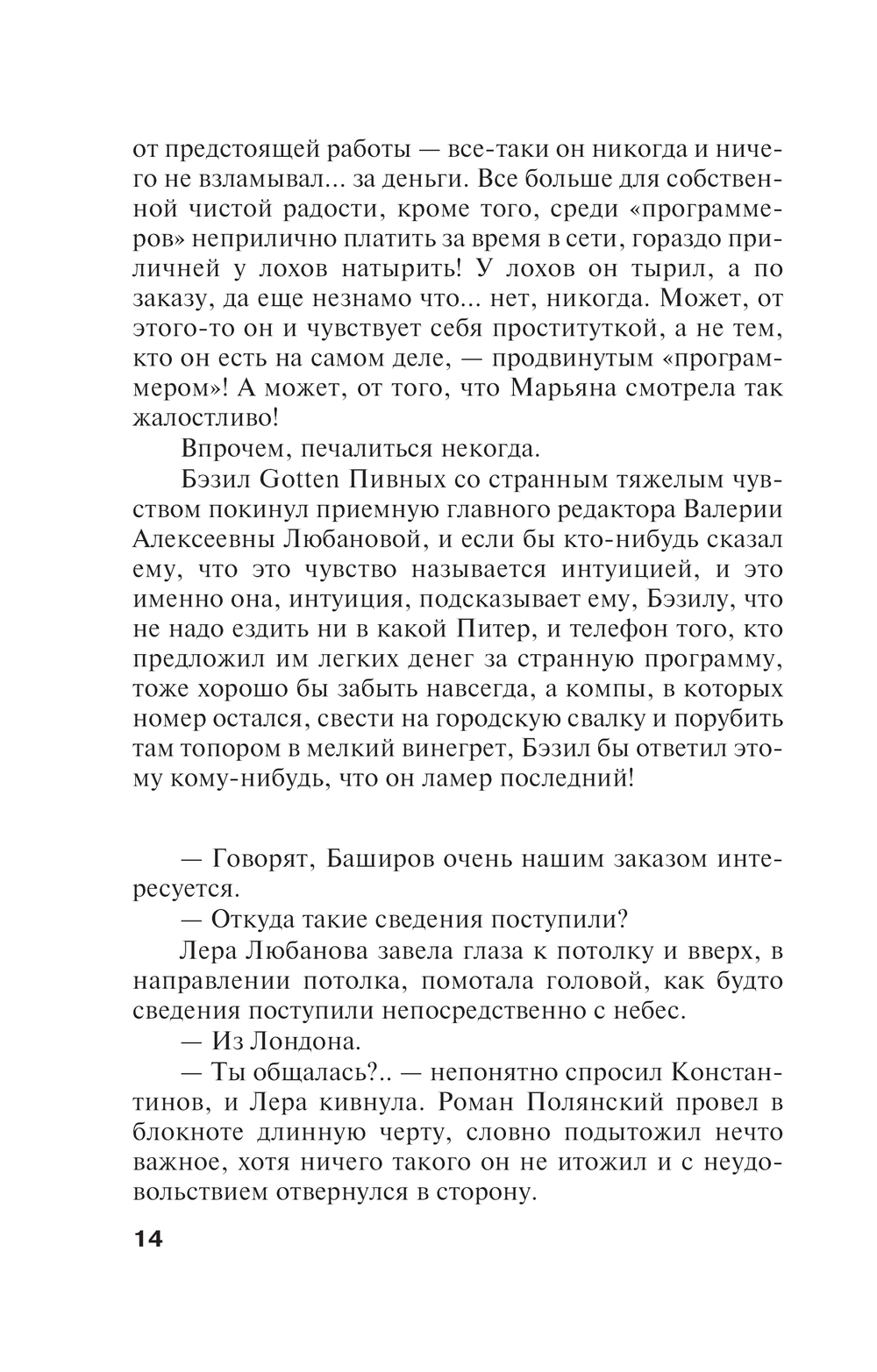 от предстоящей работы — все-таки он никогда и ничего не взламывал... за деньги. Все больше для собственной чистой радости, кроме того, среди «программеров» неприлично платить за время в сети, гораздо приличней у лохов натырить! У лохов он тырил, а по заказу, да еще незнамо что... нет, никогда. Может, от этого-то он и чувствует себя проституткой, а не тем, кто он есть на самом деле, — продвинутым «программером»! А может, от того, что Марьяна смотрела так жалостливо!

Впрочем, печалиться некогда.

Бэзил Gotten Пивных со странным тяжелым чувством покинул приемную главного редактора Валерии Алексеевны Любановой, и если бы кто-нибудь сказал ему, что это чувство называется интуицией, и это именно она, интуиция, подсказывает ему, Бэзилу, что не надо ездить ни в какой Питер, и телефон того, кто предложил им легких денег за странную программу, тоже хорошо бы забыть навсегда, а компы, в которых номер остался, свести на городскую свалку и порубить там топором в мелкий винегрет, Бэзил бы ответил этому кому-нибудь, что он ламер последний!

— Говорят, Баширов очень нашим заказом интересуется.

— Откуда такие сведения поступили?

Лера Любанова завела глаза к потолку и вверх, в направлении потолка, помотала головой, как будто сведения поступили непосредственно с небес.

— Из Лондона.

— Ты общалась?.. — непонятно спросил Константинов, и Лера кивнула. Роман Полянский провел в блокноте длинную черту, словно подытожил нечто важное, хотя ничего такого он не итожил и с неудовольствием отвернулся в сторону.

14